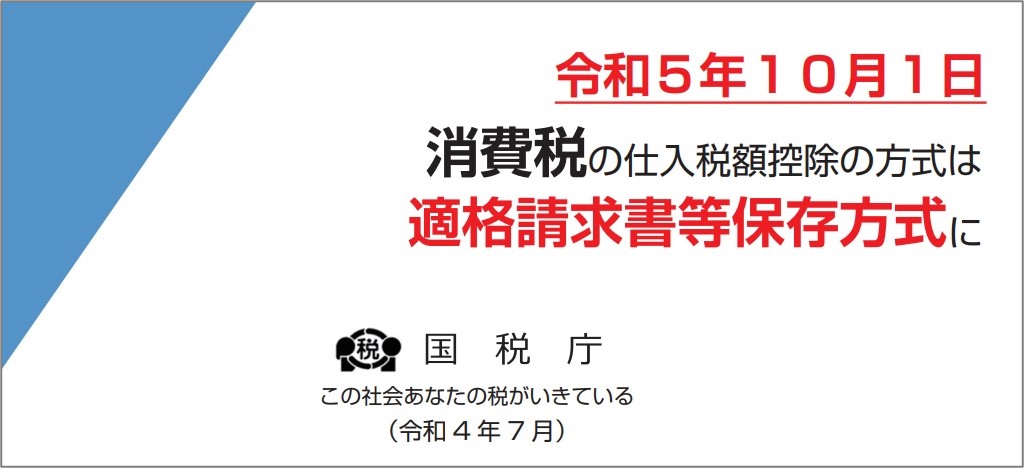 令和５年１０月１日

消費税の仕入税額控除の方式は
適格請求書等保存方式に

税 国 税 庁
この社会あなたの税がいきている
（令和４年７月）